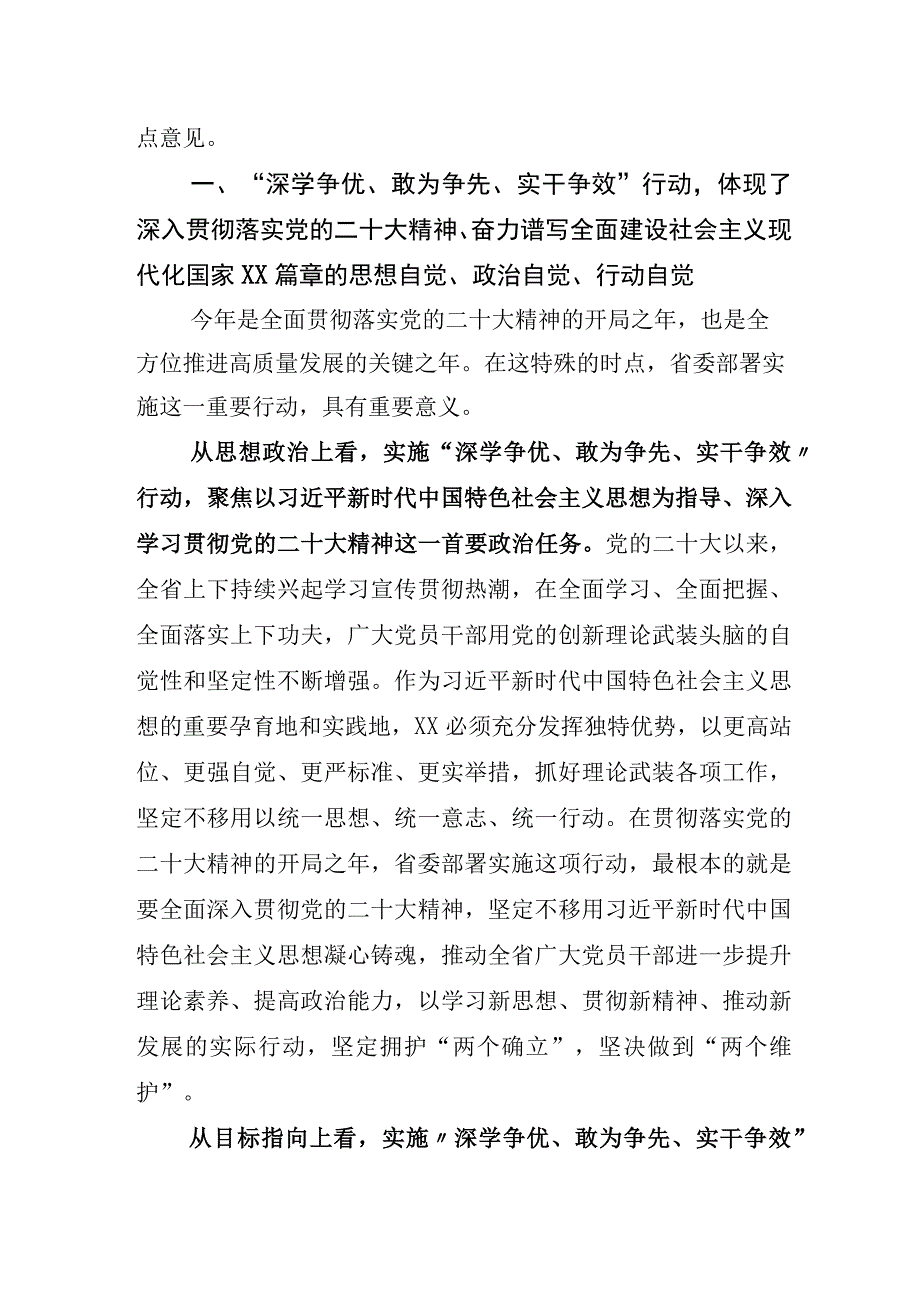 点意见。

一、“深学争优、敢为争先、实干争效”行动，体现了深入贯彻落实党的二十大精神、奋力谱写全面建设社会主义现代化国家XX篇章的思想自觉、政治自觉、行动自觉

今年是全面贯彻落实党的二十大精神的开局之年，也是全方位推进高质量发展的关键之年。在这特殊的时点，省委部署实施这一重要行动，具有重要意义。

从思想政治上看，实施“深学争优、敢为争先、实干争效〃行动，聚焦以习近平新时代中国特色社会主义思想为指导、深入学习贯彻党的二十大精神这一首要政治任务。党的二十大以来，全省上下持续兴起学习宣传贯彻热潮，在全面学习、全面把握、全面落实上下功夫，广大党员干部用党的创新理论武装头脑的自觉性和坚定性不断增强。作为习近平新时代中国特色社会主义思想的重要孕育地和实践地，XX必须充分发挥独特优势，以更高站位、更强自觉、更严标准、更实举措，抓好理论武装各项工作，坚定不移用以统一思想、统一意志、统一行动。在贯彻落实党的二十大精神的开局之年，省委部署实施这项行动，最根本的就是要全面深入贯彻党的二十大精神，坚定不移用习近平新时代中国特色社会主义思想凝心铸魂，推动全省广大党员干部进一步提升理论素养、提高政治能力，以学习新思想、贯彻新精神、推动新发展的实际行动，坚定拥护“两个确立”，坚决做到“两个维护”。

从目标指向上看，实施〃深学争优、敢为争先、实干争效”